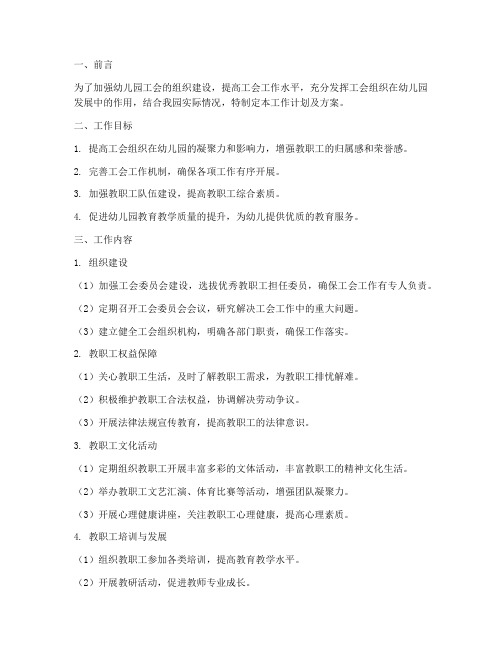 一、前言

为了加强幼儿园工会的组织建设，提高工会工作水平，充分发挥工会组织在幼儿园发展中的作用，结合我园实际情况，特制定本工作计划及方案。

二、工作目标

1. 提高工会组织在幼儿园的凝聚力和影响力，增强教职工的归属感和荣誉感。

2. 完善工会工作机制，确保各项工作有序开展。

3. 加强教职工队伍建设，提高教职工综合素质。

4. 促进幼儿园教育教学质量的提升，为幼儿提供优质的教育服务。

三、工作内容

1. 组织建设

（1）加强工会委员会建设，选拔优秀教职工担任委员，确保工会工作有专人负责。

（2）定期召开工会委员会会议，研究解决工会工作中的重大问题。

（3）建立健全工会组织机构，明确各部门职责，确保工作落实。

2. 教职工权益保障

（1）关心教职工生活，及时了解教职工需求，为教职工排忧解难。

（2）积极维护教职工合法权益，协调解决劳动争议。

（3）开展法律法规宣传教育，提高教职工的法律意识。

3. 教职工文化活动

（1）定期组织教职工开展丰富多彩的文体活动，丰富教职工的精神文化生活。

（2）举办教职工文艺汇演、体育比赛等活动，增强团队凝聚力。

（3）开展心理健康讲座，关注教职工心理健康，提高心理素质。

4. 教职工培训与发展

（1）组织教职工参加各类培训，提高教育教学水平。

（2）开展教研活动，促进教师专业成长。